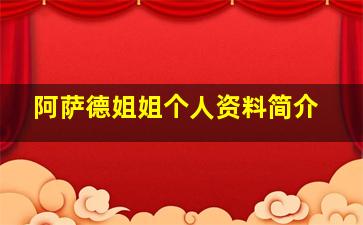 阿萨德姐姐个人资料简介